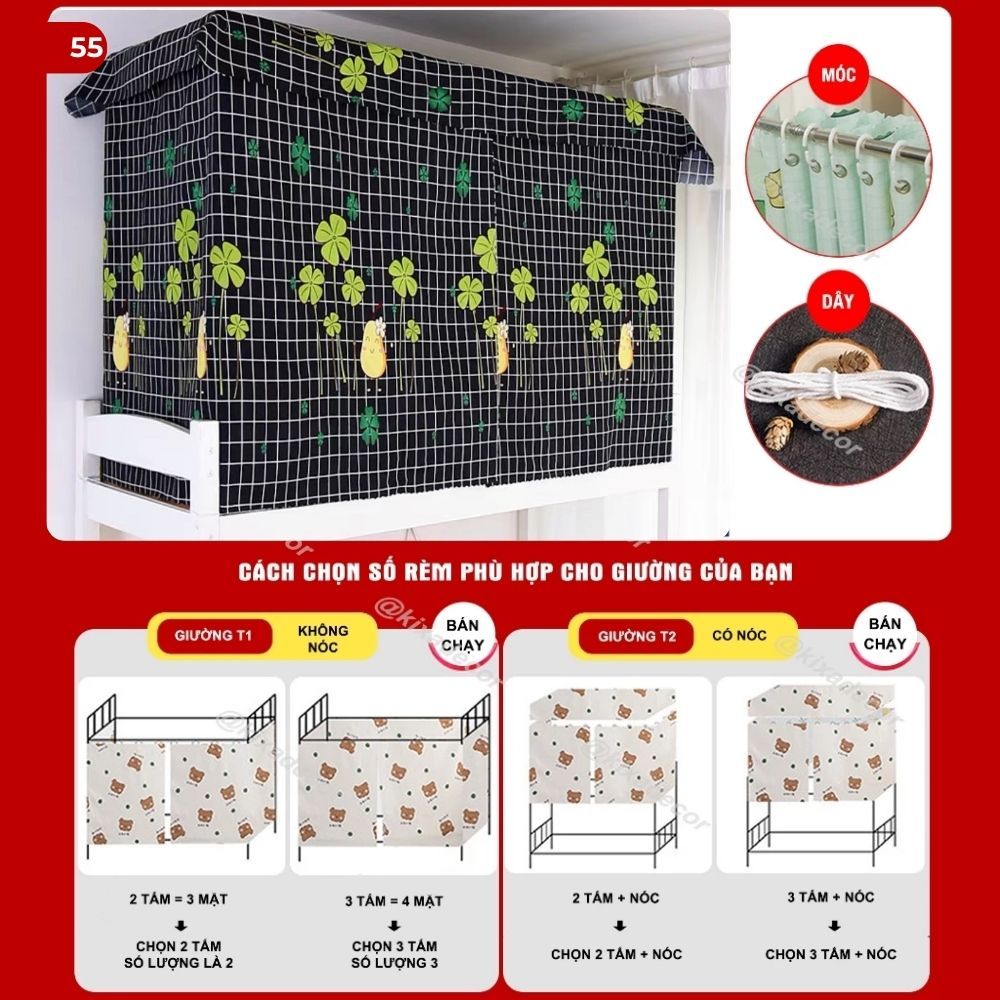 55

MÓC

DÂY

CÁCH CHỌN SỐ RÈM PHÙ HỢP CHO GIƯỜNG CỦA BẠN

GIƯỜNG T1 KHÔNG NÓC

BÁN CHẠY

2 TẤM = 3 MẶT
↓
CHỌN 2 TẤM
SỐ LƯỢNG LÀ 2

3 TẤM = 4 MẶT
↓
CHỌN 3 TẤM
SỐ LƯỢNG 3

GIƯỜNG T2 CÓ NÓC

BÁN CHẠY

2 TẤM + NÓC
↓
CHỌN 2 TẤM + NÓC

3 TẤM + NÓC
↓
CHỌN 3 TẤM + NÓC

@kixadecor